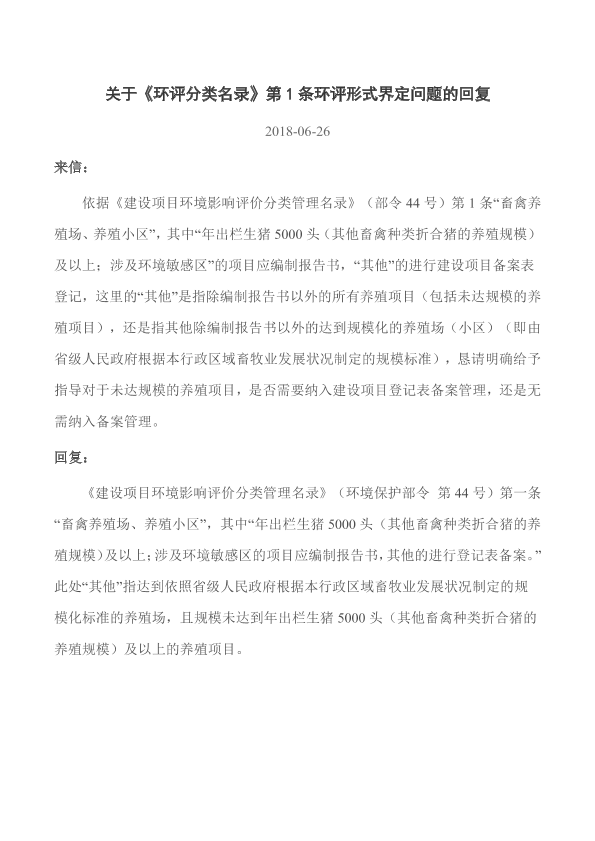 关于《环评分类名录》第 1 条环评形式界定问题的回复

2018-06-26

来信：

依据《建设项目环境影响评价分类管理名录》（部令 44 号）第 1 条“畜禽养殖场、养殖小区”，其中“年出栏生猪 5000 头（其他畜禽种类折合猪的养殖规模）及以上；涉及环境敏感区”的项目应编制报告书，“其他”的进行建设项目备案表登记，这里的“其他”是指除编制报告书以外的所有养殖项目（包括未达规模的养殖项目），还是指其他除编制报告书以外的达到规模化的养殖场（小区）（即由省级人民政府根据本行政区域畜牧业发展状况制定的规模标准），恳请明确给予指导对于未达规模的养殖项目，是否需要纳入建设项目登记表备案管理，还是无需纳入备案管理。

回复：

《建设项目环境影响评价分类管理名录》（环境保护部令 第 44 号）第一条“畜禽养殖场、养殖小区”，其中“年出栏生猪 5000 头（其他畜禽种类折合猪的养殖规模）及以上；涉及环境敏感区的项目应编制报告书，其他的进行登记表备案。”此处“其他”指达到依照省级人民政府根据本行政区域畜牧业发展状况制定的规模化标准的养殖场，且规模未达到年出栏生猪 5000 头（其他畜禽种类折合猪的养殖规模）及以上的养殖项目。